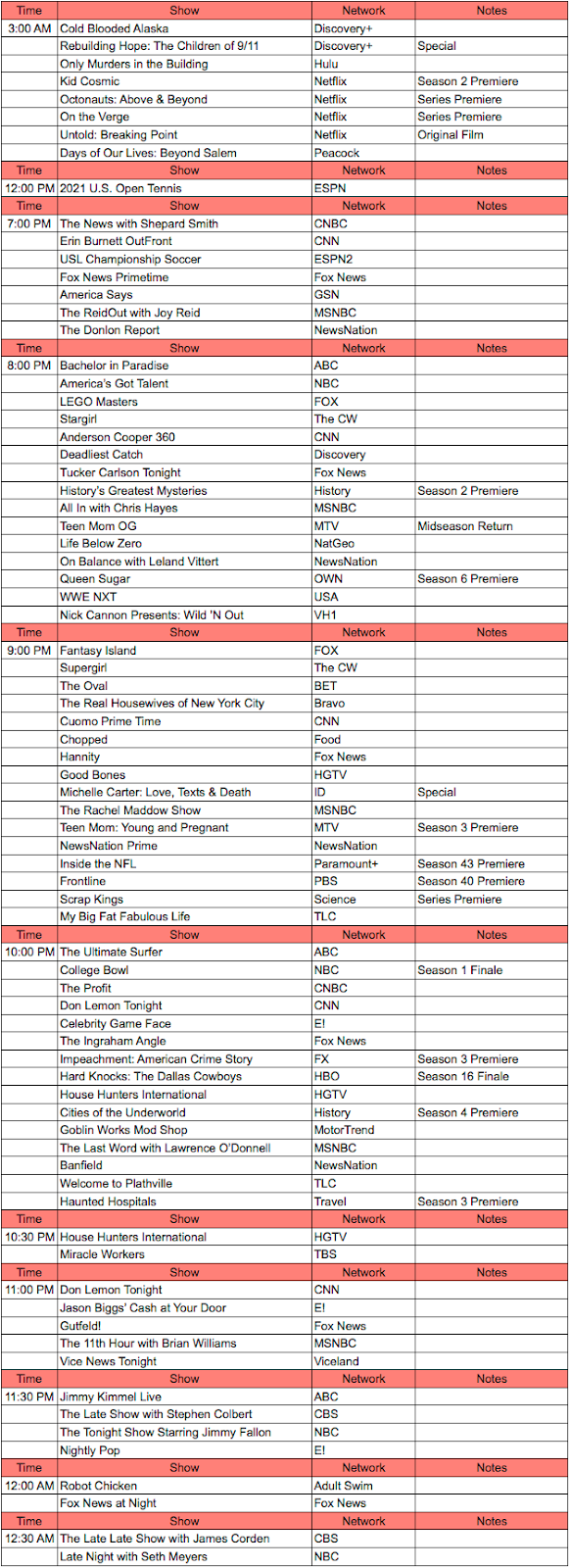 | Time | Show | Network | Notes |
|---|---|---|---|
| 3:00 AM | Cold Blooded Alaska | Discovery+ | |
| | Rebuilding Hope: The Children of 9/11 | Discovery+ | Special |
| | Only Murders in the Building | Hulu | |
| | Kid Cosmic | Netflix | Season 2 Premiere |
| | Octonauts: Above & Beyond | Netflix | Series Premiere |
| | On the Verge | Netflix | Series Premiere |
| | Untold: Breaking Point | Netflix | Original Film |
| | Days of Our Lives: Beyond Salem | Peacock | |
| Time | Show | Network | Notes |
| 12:00 PM | 2021 U.S. Open Tennis | ESPN | |
| Time | Show | Network | Notes |
| 7:00 PM | The News with Shepard Smith | CNBC | |
| | Erin Burnett OutFront | CNN | |
| | USL Championship Soccer | ESPN2 | |
| | Fox News Primetime | Fox News | |
| | America Says | GSN | |
| | The ReidOut with Joy Reid | MSNBC | |
| | The Donlon Report | NewsNation | |
| Time | Show | Network | Notes |
| 8:00 PM | Bachelor in Paradise | ABC | |
| | America's Got Talent | NBC | |
| | LEGO Masters | FOX | |
| | Stargirl | The CW | |
| | Anderson Cooper 360 | CNN | |
| | Deadliest Catch | Discovery | |
| | Tucker Carlson Tonight | Fox News | |
| | History's Greatest Mysteries | History | Season 2 Premiere |
| | All In with Chris Hayes | MSNBC | |
| | Teen Mom OG | MTV | Midseason Return |
| | Life Below Zero | NatGeo | |
| | On Balance with Leland Vittert | NewsNation | |
| | Queen Sugar | OWN | Season 6 Premiere |
| | WWE NXT | USA | |
| | Nick Cannon Presents: Wild 'N Out | VH1 | |
| Time | Show | Network | Notes |
| 9:00 PM | Fantasy Island | FOX | |
| | Supergirl | The CW | |
| | The Oval | BET | |
| | The Real Housewives of New York City | Bravo | |
| | Cuomo Prime Time | CNN | |
| | Chopped | Food | |
| | Hannity | Fox News | |
| | Good Bones | HGTV | |
| | Michelle Carter: Love, Texts & Death | ID | Special |
| | The Rachel Maddow Show | MSNBC | |
| | Teen Mom: Young and Pregnant | MTV | Season 3 Premiere |
| | NewsNation Prime | NewsNation | |
| | Inside the NFL | Paramount+ | Season 43 Premiere |
| | Frontline | PBS | Season 40 Premiere |
| | Scrap Kings | Science | Series Premiere |
| | My Big Fat Fabulous Life | TLC | |
| Time | Show | Network | Notes |
| 10:00 PM | The Ultimate Surfer | ABC | |
| | College Bowl | NBC | Season 1 Finale |
| | The Profit | CNBC | |
| | Don Lemon Tonight | CNN | |
| | Celebrity Game Face | E! | |
| | The Ingraham Angle | Fox News | |
| | Impeachment: American Crime Story | FX | Season 3 Premiere |
| | Hard Knocks: The Dallas Cowboys | HBO | Season 16 Finale |
| | House Hunters International | HGTV | |
| | Cities of the Underworld | History | Season 4 Premiere |
| | Goblin Works Mod Shop | MotorTrend | |
| | The Last Word with Lawrence O'Donnell | MSNBC | |
| | Banfield | NewsNation | |
| | Welcome to Plathville | TLC | |
| | Haunted Hospitals | Travel | Season 3 Premiere |
| Time | Show | Network | Notes |
| 10:30 PM | House Hunters International | HGTV | |
| | Miracle Workers | TBS | |
| Time | Show | Network | Notes |
| 11:00 PM | Don Lemon Tonight | CNN | |
| | Jason Biggs' Cash at Your Door | E! | |
| | Gutfeld! | Fox News | |
| | The 11th Hour with Brian Williams | MSNBC | |
| | Vice News Tonight | Viceland | |
| Time | Show | Network | Notes |
| 11:30 PM | Jimmy Kimmel Live | ABC | |
| | The Late Show with Stephen Colbert | CBS | |
| | The Tonight Show Starring Jimmy Fallon | NBC | |
| | Nightly Pop | E! | |
| Time | Show | Network | Notes |
| 12:00 AM | Robot Chicken | Adult Swim | |
| | Fox News at Night | Fox News | |
| Time | Show | Network | Notes |
| 12:30 AM | The Late Late Show with James Corden | CBS | |
| | Late Night with Seth Meyers | NBC | |